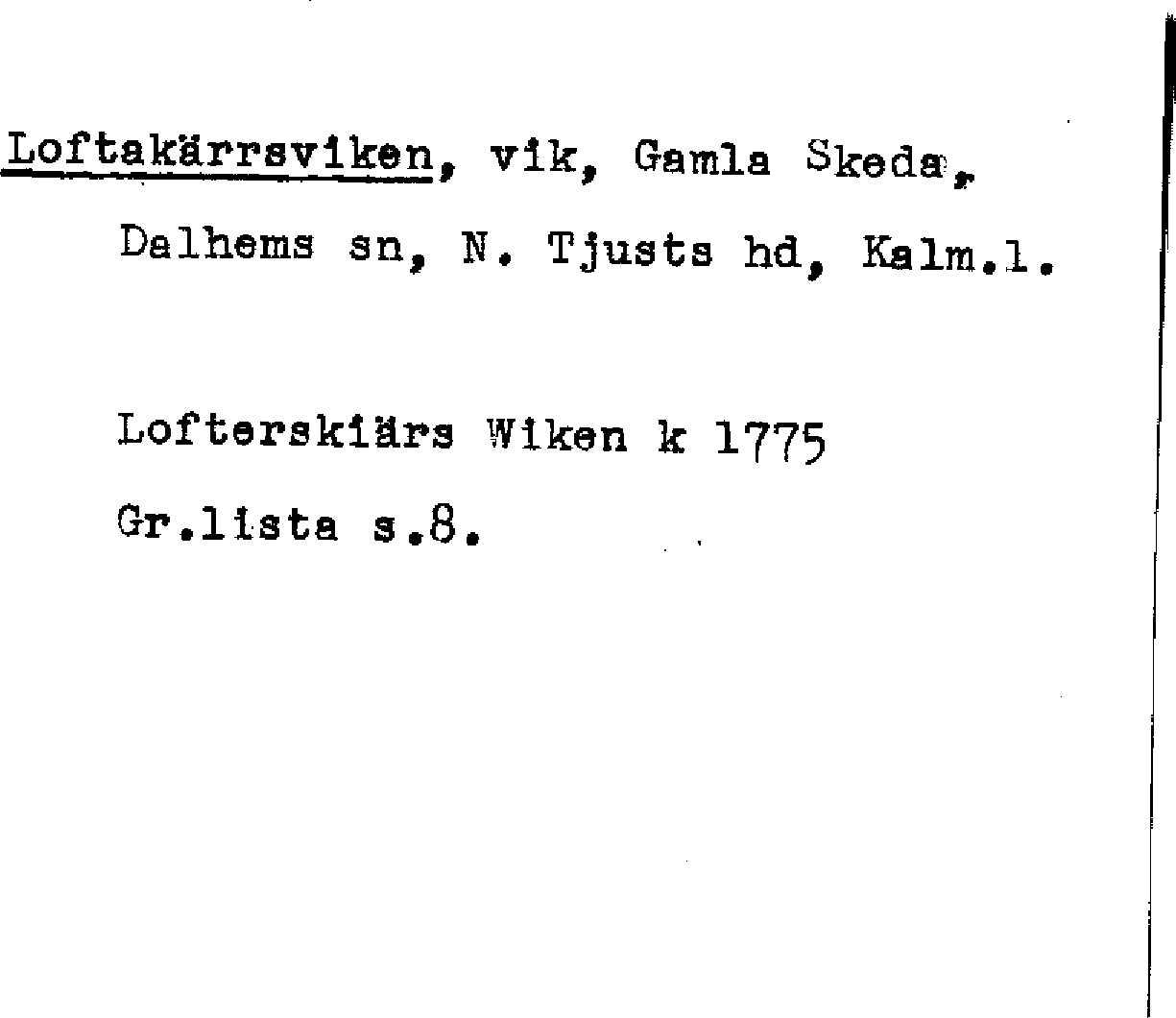 Loftakärrsviken, vik, Gamla Skeda, Dalhems sn, N. Tjusts hd, Kalm.l.

Lofterskiärs Wiken k 1775

Gr.lista s.8.